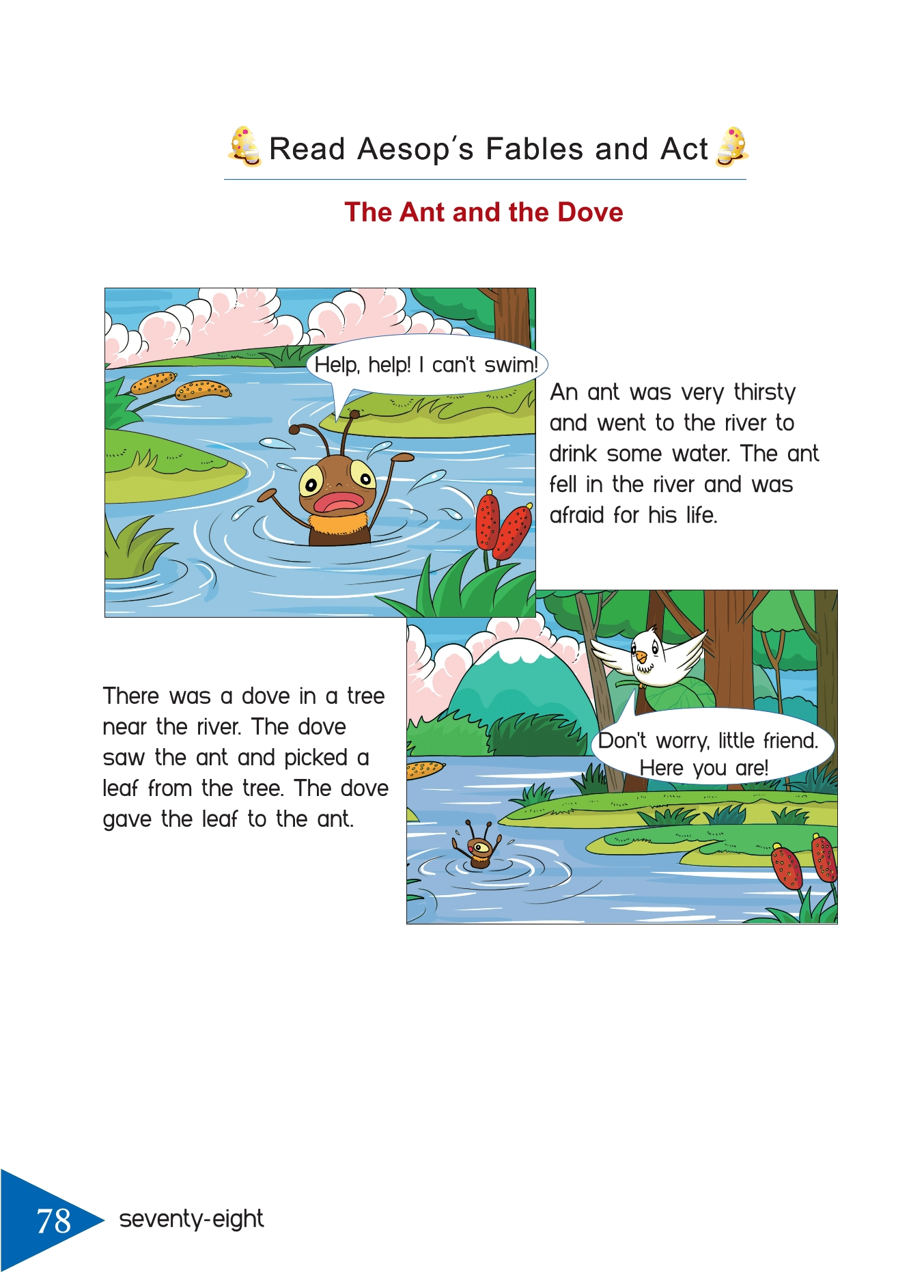 Read Aesop's Fables and Act

The Ant and the Dove

Help, help! I can't swim!

An ant was very thirsty and went to the river to drink some water. The ant fell in the river and was afraid for his life.

There was a dove in a tree near the river. The dove saw the ant and picked a leaf from the tree. The dove gave the leaf to the ant.

Don't worry, little friend. Here you are!

78 seventy-eight